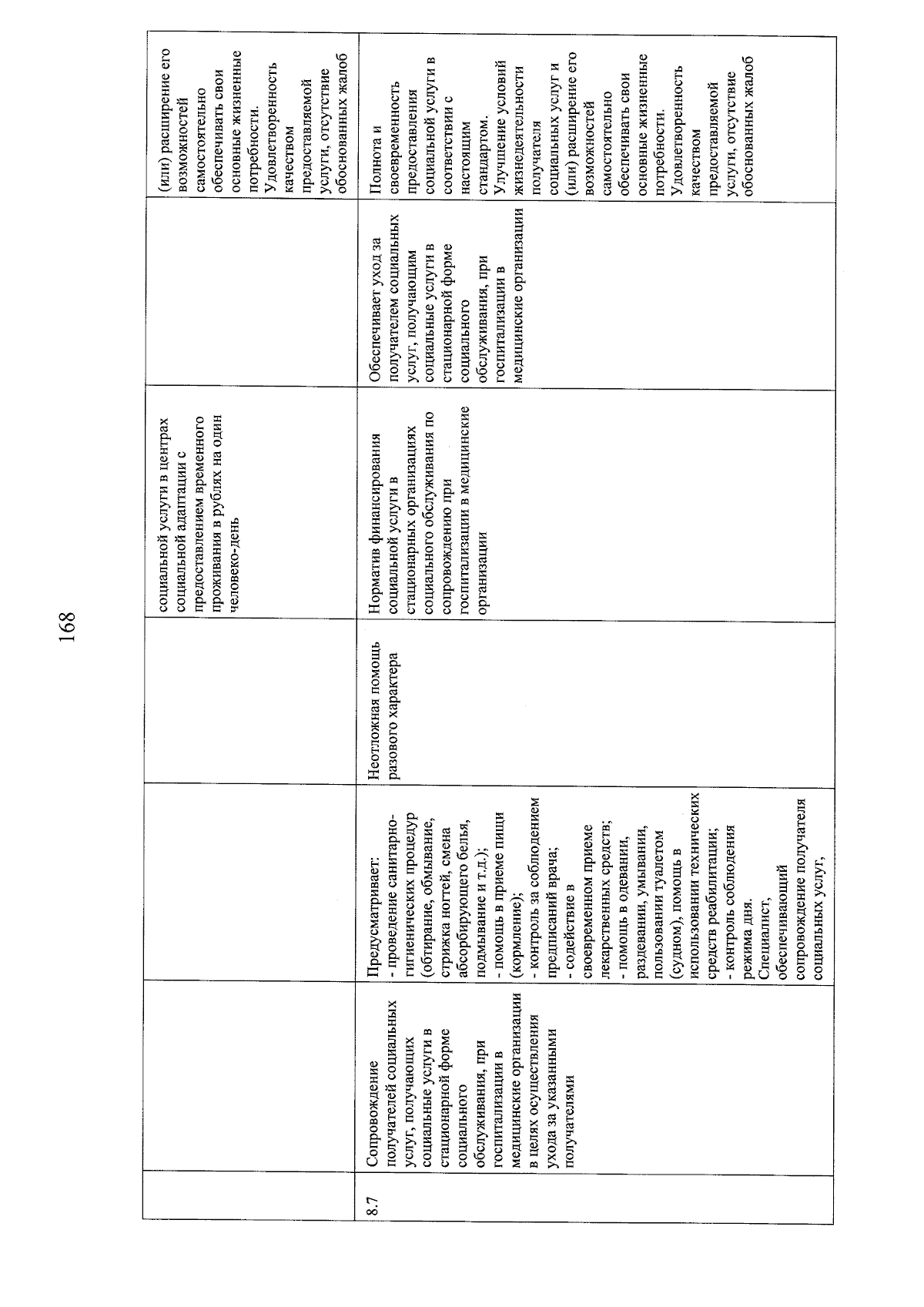 168

| | | | | | | |
|---|---|---|---|---|---|---|
| | | | | социальной услуги в центрах социальной адаптации с предоставлением временного проживания в рублях на один человеко-день | | (или) расширение его возможностей самостоятельно обеспечивать свои основные жизненные потребности. Удовлетворенность качеством предоставляемой услуги, отсутствие обоснованных жалоб |
| 8.7 | Сопровождение получателей социальных услуг, получающих социальные услуги в стационарной форме социального обслуживания, при госпитализации в медицинские организации в целях осуществления ухода за указанными получателями | Предусматривает: - проведение санитарно-гигиенических процедур (обтирание, обмывание, стрижка ногтей, смена абсорбирующего белья, подмывание и т.д.); - помощь в приеме пищи (кормление); - контроль за соблюдением предписаний врача; - содействие в своевременном приеме лекарственных средств; - помощь в одевании, раздевании, умывании, пользовании туалетом (судном), помощь в использовании технических средств реабилитации; - контроль соблюдения режима дня. Специалист, обеспечивающий сопровождение получателя социальных услуг, | Неотложная помощь разового характера | Норматив финансирования социальной услуги в стационарных организациях социального обслуживания по сопровождению при госпитализации в медицинские организации | Обеспечивает уход за получателем социальных услуг, получающим социальные услуги в стационарной форме социального обслуживания, при госпитализации в медицинские организации | Полнота и своевременность предоставления социальной услуги в соответствии с настоящим стандартом. Улучшение условий жизнедеятельности получателя социальных услуг и (или) расширение его возможностей самостоятельно обеспечивать свои основные жизненные потребности. Удовлетворенность качеством предоставляемой услуги, отсутствие обоснованных жалоб |